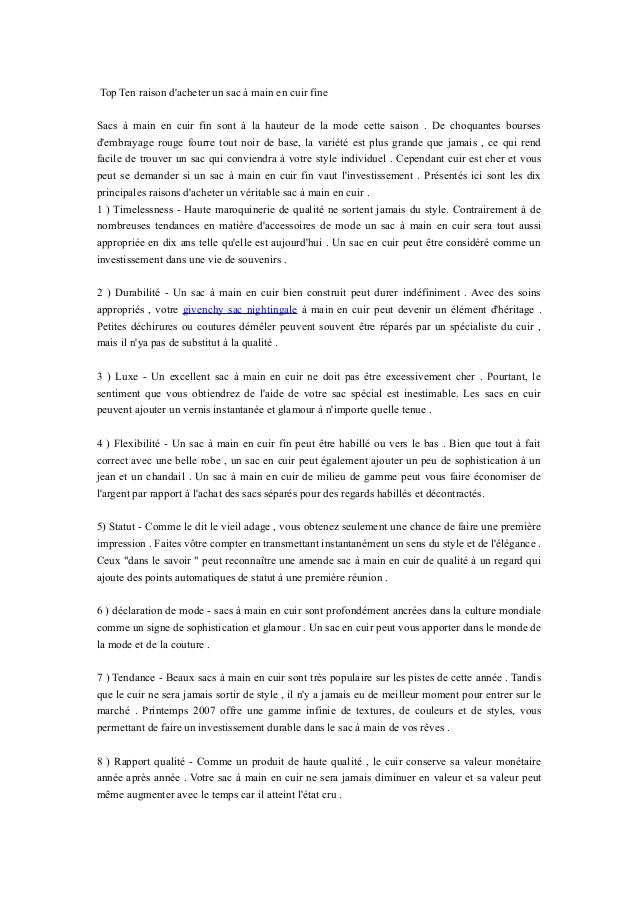 Top Ten raison d'acheter un sac à main en cuir fine

Sacs à main en cuir fin sont à la hauteur de la mode cette saison . De choquantes bourses d'embrayage rouge fourre tout noir de base, la variété est plus grande que jamais , ce qui rend facile de trouver un sac qui conviendra à votre style individuel . Cependant cuir est cher et vous peut se demander si un sac à main en cuir fin vaut l'investissement . Présentés ici sont les dix principales raisons d'acheter un véritable sac à main en cuir .
1 ) Timelessness - Haute maroquinerie de qualité ne sortent jamais du style. Contrairement à de nombreuses tendances en matière d'accessoires de mode un sac à main en cuir sera tout aussi appropriée en dix ans telle qu'elle est aujourd'hui . Un sac en cuir peut être considéré comme un investissement dans une vie de souvenirs .

2 ) Durabilité - Un sac à main en cuir bien construit peut durer indéfiniment . Avec des soins appropriés , votre givenchy sac nightingale à main en cuir peut devenir un élément d'héritage . Petites déchirures ou coutures démêler peuvent souvent être réparés par un spécialiste du cuir , mais il n'ya pas de substitut à la qualité .

3 ) Luxe - Un excellent sac à main en cuir ne doit pas être excessivement cher . Pourtant, le sentiment que vous obtiendrez de l'aide de votre sac spécial est inestimable. Les sacs en cuir peuvent ajouter un vernis instantanée et glamour à n'importe quelle tenue .

4 ) Flexibilité - Un sac à main en cuir fin peut être habillé ou vers le bas . Bien que tout à fait correct avec une belle robe , un sac en cuir peut également ajouter un peu de sophistication à un jean et un chandail . Un sac à main en cuir de milieu de gamme peut vous faire économiser de l'argent par rapport à l'achat des sacs séparés pour des regards habillés et décontractés.

5) Statut - Comme le dit le vieil adage , vous obtenez seulement une chance de faire une première impression . Faites vôtre compter en transmettant instantanément un sens du style et de l'élégance . Ceux "dans le savoir " peut reconnaître une amende sac à main en cuir de qualité à un regard qui ajoute des points automatiques de statut à une première réunion .

6 ) déclaration de mode - sacs à main en cuir sont profondément ancrées dans la culture mondiale comme un signe de sophistication et glamour . Un sac en cuir peut vous apporter dans le monde de la mode et de la couture .

7 ) Tendance - Beaux sacs à main en cuir sont très populaire sur les pistes de cette année . Tandis que le cuir ne sera jamais sortir de style , il n'y a jamais eu de meilleur moment pour entrer sur le marché . Printemps 2007 offre une gamme infinie de textures, de couleurs et de styles, vous permettant de faire un investissement durable dans le sac à main de vos rêves .

8 ) Rapport qualité - Comme un produit de haute qualité , le cuir conserve sa valeur monétaire année après année . Votre sac à main en cuir ne sera jamais diminuer en valeur et sa valeur peut même augmenter avec le temps car il atteint l'état cru .